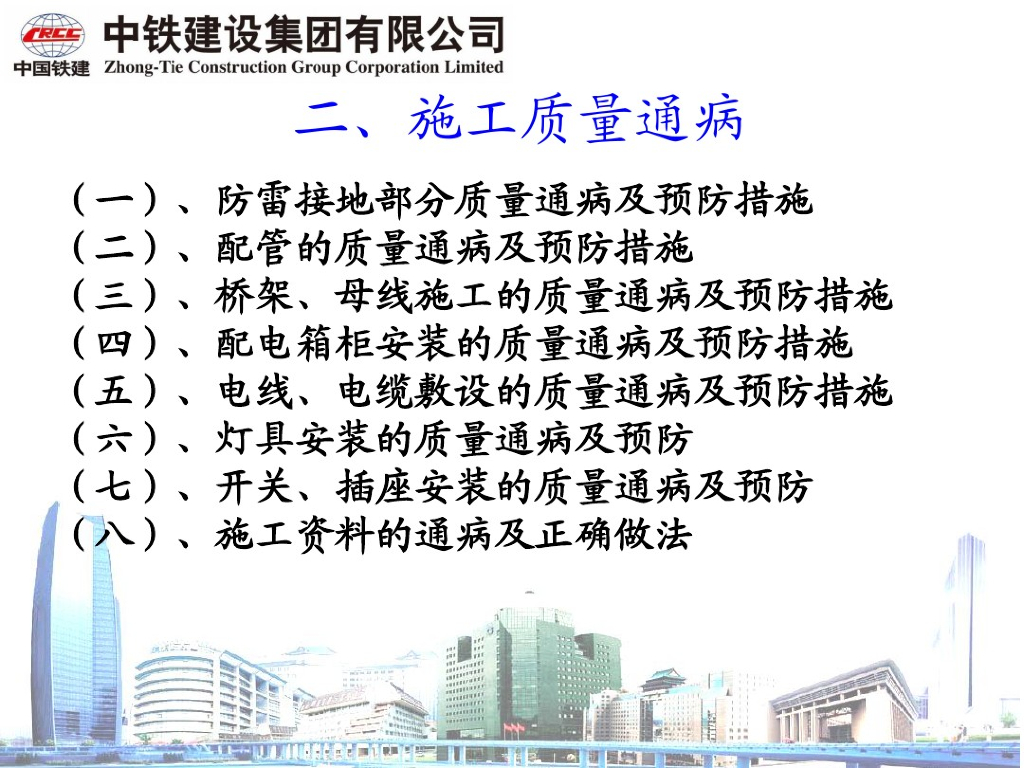 CRCC 中国铁建
中铁建设集团有限公司
Zhong-Tie Construction Group Corporation Limited

二、施工质量通病

（一）、防雷接地部分质量通病及预防措施
（二）、配管的质量通病及预防措施
（三）、桥架、母线施工的质量通病及预防措施
（四）、配电箱柜安装的质量通病及预防措施
（五）、电线、电缆敷设的质量通病及预防措施
（六）、灯具安装的质量通病及预防
（七）、开关、插座安装的质量通病及预防
（八）、施工资料的通病及正确做法